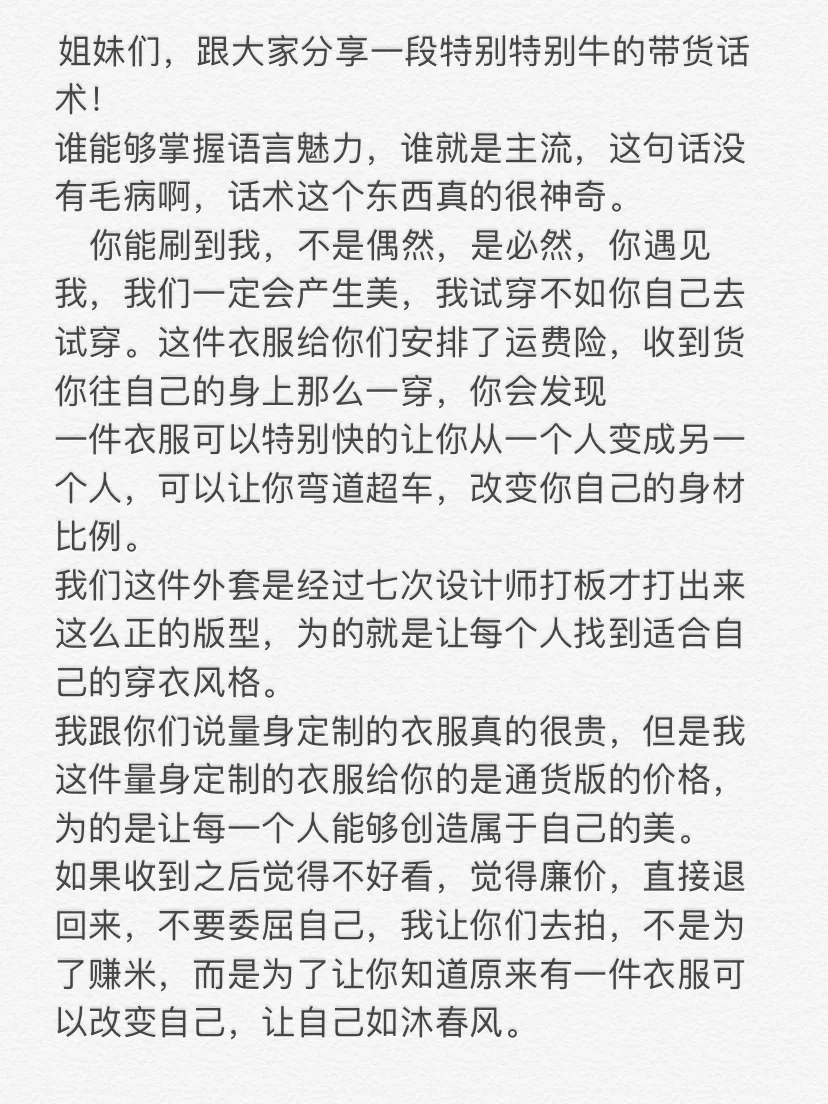 姐妹们，跟大家分享一段特别特别牛的带货话术！
谁能够掌握语言魅力，谁就是主流，这句话没有毛病啊，话术这个东西真的很神奇。
你能刷到我，不是偶然，是必然，你遇见我，我们一定会产生美，我试穿不如你自己去试穿。这件衣服给你们安排了运费险，收到货你往自己的身上那么一穿，你会发现
一件衣服可以特别快的让你从一个人变成另一个人，可以让你弯道超车，改变你自己的身材比例。
我们这件外套是经过七次设计师打板才打出来这么正的版型，为的就是让每个人找到适合自己的穿衣风格。
我跟你们说量身定制的衣服真的很贵，但是我这件量身定制的衣服给你的是通货版的价格，为的是让每一个人能够创造属于自己的美。
如果收到之后觉得不好看，觉得廉价，直接退回来，不要委屈自己，我让你们去拍，不是为了赚米，而是为了让你知道原来有一件衣服可以改变自己，让自己如沐春风。